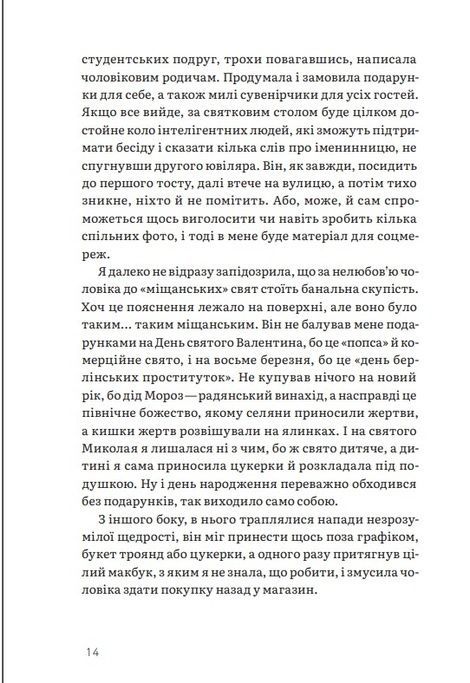 студентських подруг, трохи повагавшись, написала чоловіковим родичам. Продумала і замовила подарунки для себе, а також милі сувенірчики для усіх гостей. Якщо все вийде, за святковим столом буде цілком достойне коло інтелігентних людей, які зможуть підтримати бесіду і сказати кілька слів про іменинницю, не спугнувши другого ювіляра. Він, як завжди, посидить до першого тосту, далі втече на вулицю, а потім тихо зникне, ніхто й не помітить. Або, може, й сам спроможеться щось виголосити чи навіть зробить кілька спільних фото, і тоді в мене буде матеріал для соцмереж.

Я далеко не відразу запідозрила, що за нелюбов'ю чоловіка до «міщанських» свят стоїть банальна скупість. Хоч це пояснення лежало на поверхні, але воно було таким... таким міщанським. Він не балував мене подарунками на День святого Валентина, бо це «попса» й комерційне свято, і на восьме березня, бо це «день берлінських проституток». Не купував нічого на новий рік, бо дід Мороз — радянський винахід, а насправді це північне божество, якому селяни приносили жертви, а кишки жертв розвішували на ялинках. І на святого Миколая я лишалася ні з чим, бо ж свято дитяче, а дитині я сама приносила цукерки й розкладала під подушкою. Ну і день народження переважно обходився без подарунків, так виходило само собою.

З іншого боку, в нього траплялися напади незрозумілої щедрості, він міг принести щось поза графіком, букет троянд або цукерки, а одного разу притягнув цілий макбук, з яким я не знала, що робити, і змусила чоловіка здати покупку назад у магазин.

14